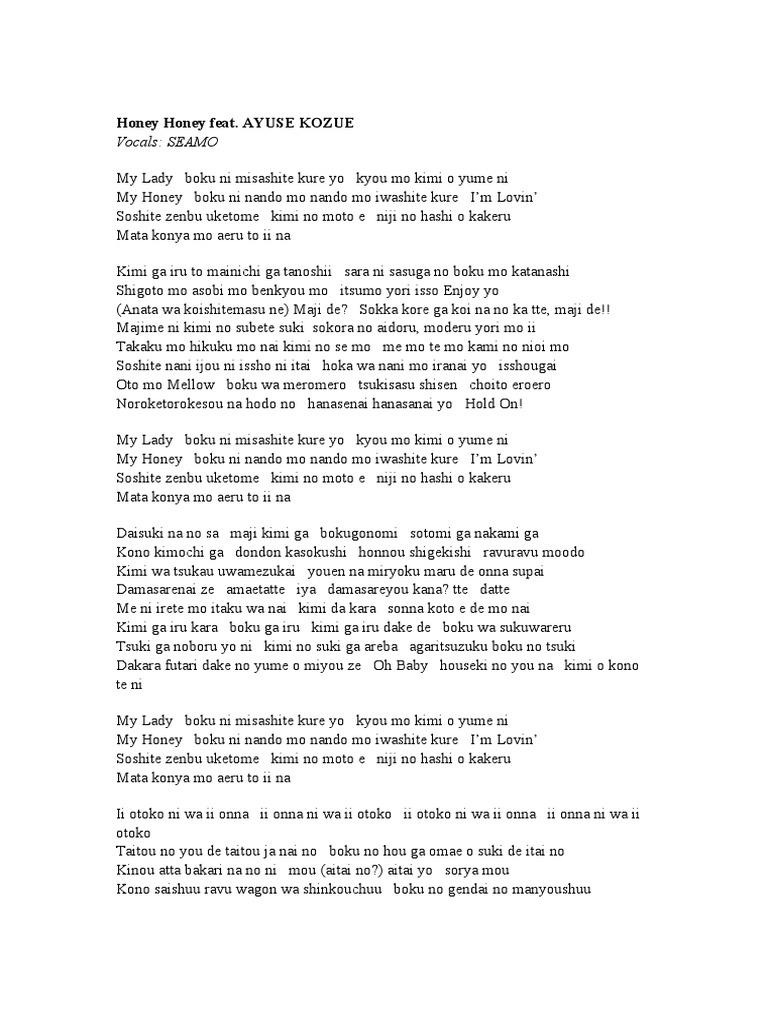 Honey Honey feat. AYUSE KOZUE
Vocals: SEAMO

My Lady boku ni misashite kure yo kyou mo kimi o yume ni
My Honey boku ni nando mo nando mo iwashite kure I'm Lovin'
Soshite zenbu uketome kimi no moto e niji no hashi o kakeru
Mata konya mo aeru to ii na

Kimi ga iru to mainichi ga tanoshii sara ni sasuga no boku mo katanashi
Shigoto mo asobi mo benkyou mo itsumo yori isso Enjoy yo
(Anata wa koishitemasu ne) Maji de? Sokka kore ga koi na no ka tte, maji de!!
Majime ni kimi no subete suki sokora no aidoru, moderu yori mo ii
Takaku mo hikuku mo nai kimi no se mo me mo te mo kami no nioi mo
Soshite nani ijou ni issho ni itai hoka wa nani mo iranai yo isshougai
Oto mo Mellow boku wa meromero tsukisasu shisen choito eroero
Noroketorokesou na hodo no hanasenai hanasanai yo Hold On!

My Lady boku ni misashite kure yo kyou mo kimi o yume ni
My Honey boku ni nando mo nando mo iwashite kure I'm Lovin'
Soshite zenbu uketome kimi no moto e niji no hashi o kakeru
Mata konya mo aeru to ii na

Daisuki na no sa maji kimi ga bokugonomi sotomi ga nakami ga
Kono kimochi ga dondon kasokushi honnou shigekishi ravuravu moodo
Kimi wa tsukau uwamezukai youen na miryoku maru de onna supai
Damasarenai ze amaetatte iya damasareyou kana? tte datte
Me ni irete mo itaku wa nai kimi da kara sonna koto e de mo nai
Kimi ga iru kara boku ga iru kimi ga iru dake de boku wa sukuwareru
Tsuki ga noboru yo ni kimi no suki ga areba agaritsuzuku boku no tsuki
Dakara futari dake no yume o miyou ze Oh Baby houseki no you na kimi o kono te ni

My Lady boku ni misashite kure yo kyou mo kimi o yume ni
My Honey boku ni nando mo nando mo iwashite kure I'm Lovin'
Soshite zenbu uketome kimi no moto e niji no hashi o kakeru
Mata konya mo aeru to ii na

Ii otoko ni wa ii onna ii onna ni wa ii otoko ii otoko ni wa ii onna ii onna ni wa ii otoko
Taitou no you de taitou ja nai no boku no hou ga omae o suki de itai no
Kinou atta bakari na no ni mou (aitai no?) aitai yo sorya mou
Kono saishuu ravu wagon wa shinkouchuu boku no gendai no manyoushuu